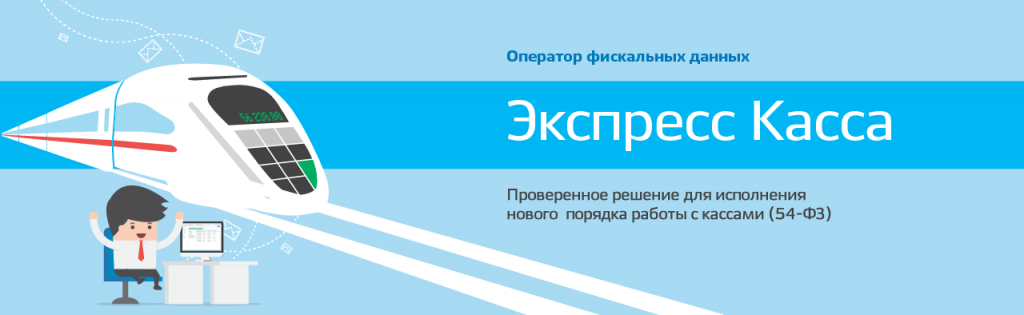 Оператор фискальных данных

Экспресс Касса

Проверенное решение для исполнения нового порядка работы с кассами (54-ФЗ)